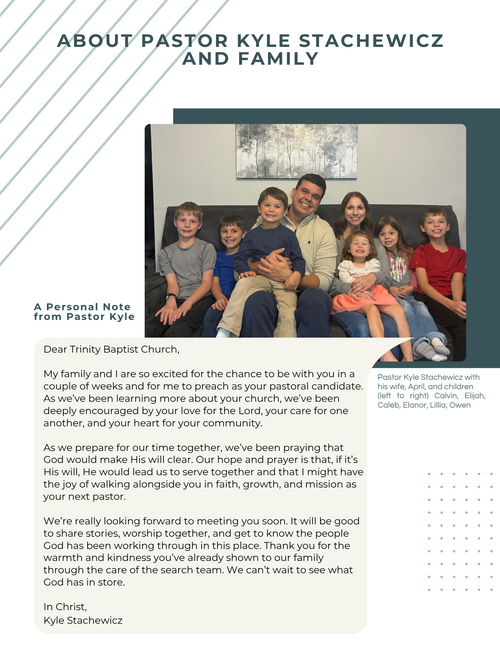 ABOUT PASTOR KYLE STACHEWICZ AND FAMILY

A Personal Note from Pastor Kyle

Pastor Kyle Stachewicz with his wife, April, and children (left to right) Calvin, Elijah, Caleb, Elanor, Lillia, Owen

Dear Trinity Baptist Church,

My family and I are so excited for the chance to be with you in a couple of weeks and for me to preach as your pastoral candidate. As we've been learning more about your church, we've been deeply encouraged by your love for the Lord, your care for one another, and your heart for your community.

As we prepare for our time together, we've been praying that God would make His will clear. Our hope and prayer is that, if it's His will, He would lead us to serve together and that I might have the joy of walking alongside you in faith, growth, and mission as your next pastor.

We're really looking forward to meeting you soon. It will be good to share stories, worship together, and get to know the people God has been working through in this place. Thank you for the warmth and kindness you've already shown to our family through the care of the search team. We can't wait to see what God has in store.

In Christ,
Kyle Stachewicz